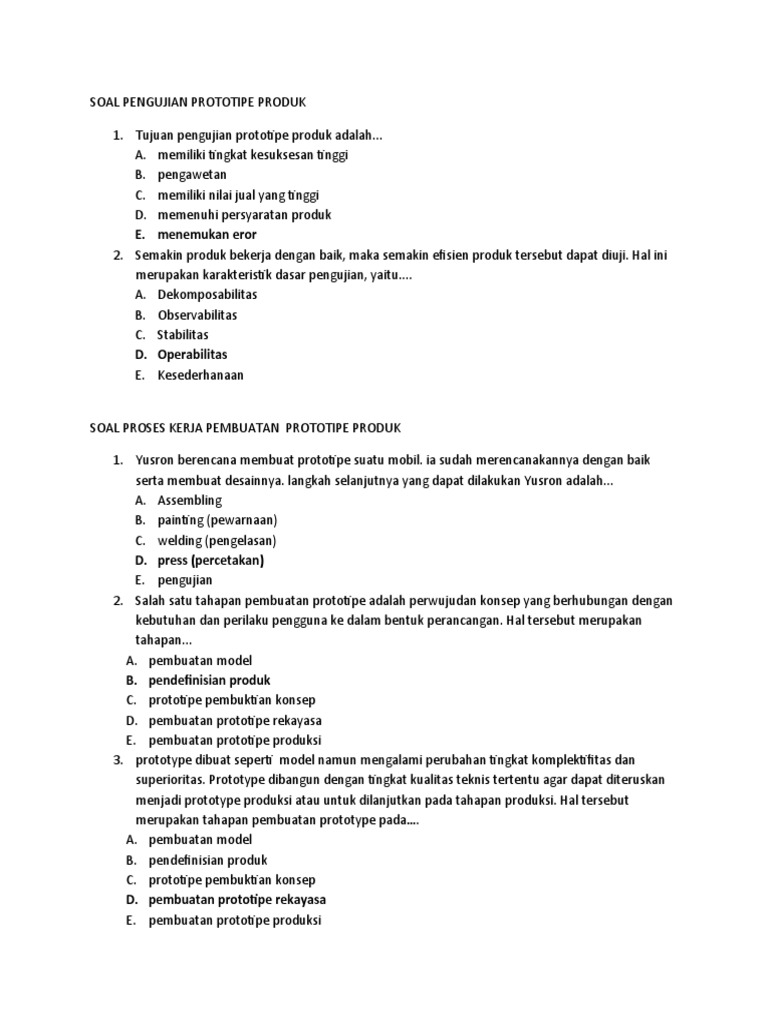 SOAL PENGUJIAN PROTOTIPE PRODUK

1. Tujuan pengujian prototipe produk adalah...
A. memiliki tingkat kesuksesan tinggi
B. pengawetan
C. memiliki nilai jual yang tinggi
D. memenuhi persyaratan produk
E. menemukan eror
2. Semakin produk bekerja dengan baik, maka semakin efisien produk tersebut dapat diuji. Hal ini merupakan karakteristik dasar pengujian, yaitu....
A. Dekomposabilitas
B. Observabilitas
C. Stabilitas
D. Operabilitas
E. Kesederhanaan

SOAL PROSES KERJA PEMBUATAN PROTOTIPE PRODUK

1. Yusron berencana membuat prototipe suatu mobil. ia sudah merencanakannya dengan baik serta membuat desainnya. langkah selanjutnya yang dapat dilakukan Yusron adalah...
A. Assembling
B. painting (pewarnaan)
C. welding (pengelasan)
D. press (percetakan)
E. pengujian
2. Salah satu tahapan pembuatan prototipe adalah perwujudan konsep yang berhubungan dengan kebutuhan dan perilaku pengguna ke dalam bentuk perancangan. Hal tersebut merupakan tahapan...
A. pembuatan model
B. pendefinisian produk
C. prototipe pembuktian konsep
D. pembuatan prototipe rekayasa
E. pembuatan prototipe produksi
3. prototype dibuat seperti model namun mengalami perubahan tingkat komplektifitas dan superioritas. Prototype dibangun dengan tingkat kualitas teknis tertentu agar dapat diteruskan menjadi prototype produksi atau untuk dilanjutkan pada tahapan produksi. Hal tersebut merupakan tahapan pembuatan prototype pada....
A. pembuatan model
B. pendefinisian produk
C. prototipe pembuktian konsep
D. pembuatan prototipe rekayasa
E. pembuatan prototipe produksi